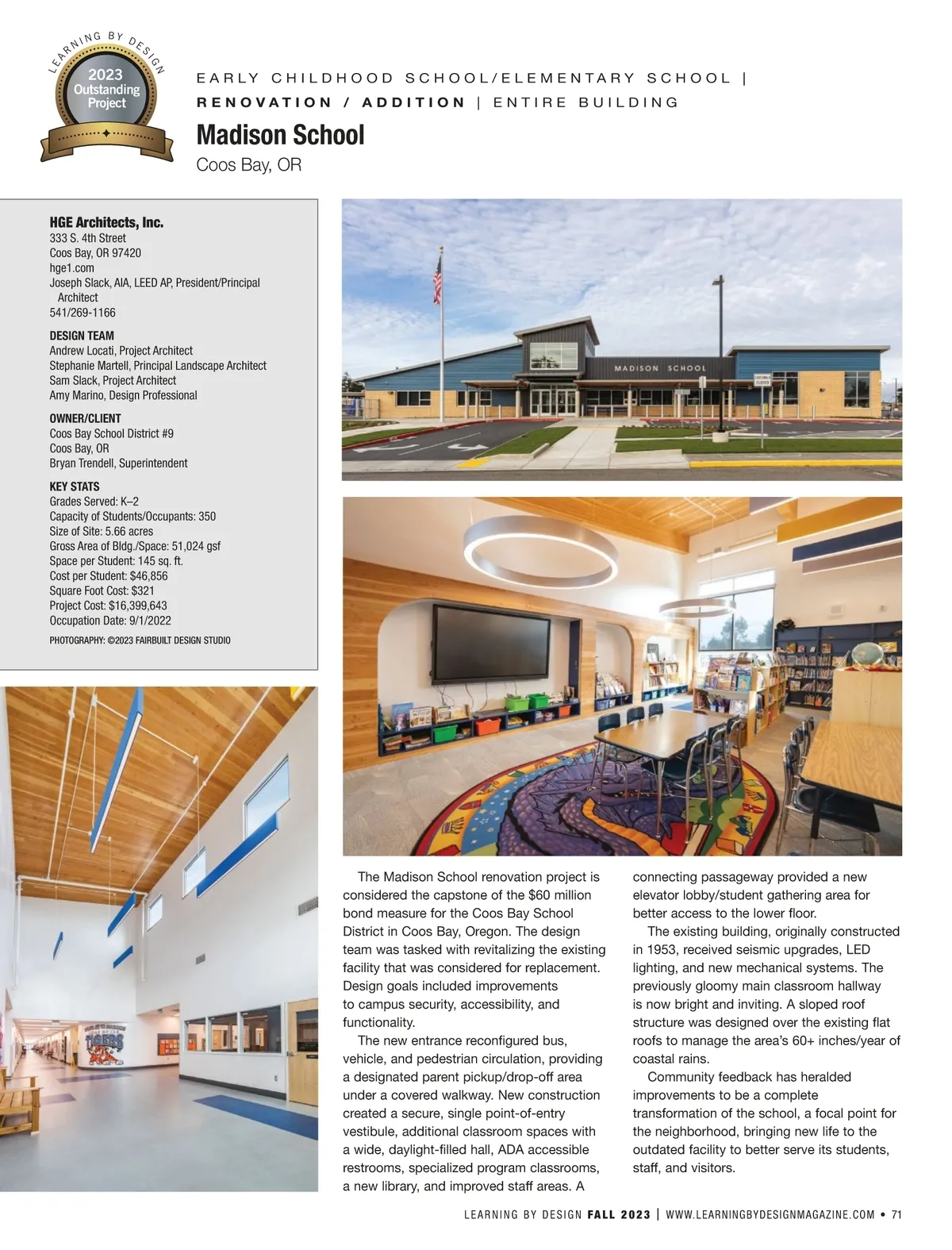 LEARNING BY DESIGN
2023
Outstanding
Project

EARLY CHILDHOOD SCHOOL/ELEMENTARY SCHOOL |
RENOVATION / ADDITION | ENTIRE BUILDING

Madison School
Coos Bay, OR

HGE Architects, Inc.
333 S. 4th Street
Coos Bay, OR 97420
hge1.com
Joseph Slack, AIA, LEED AP, President/Principal Architect
541/269-1166

DESIGN TEAM
Andrew Locati, Project Architect
Stephanie Martell, Principal Landscape Architect
Sam Slack, Project Architect
Amy Marino, Design Professional

OWNER/CLIENT
Coos Bay School District #9
Coos Bay, OR
Bryan Trendell, Superintendent

KEY STATS
Grades Served: K–2
Capacity of Students/Occupants: 350
Size of Site: 5.66 acres
Gross Area of Bldg./Space: 51,024 gsf
Space per Student: 145 sq. ft.
Cost per Student: $46,856
Square Foot Cost: $321
Project Cost: $16,399,643
Occupation Date: 9/1/2022

PHOTOGRAPHY: ©2023 FAIRBUILT DESIGN STUDIO

MADISON SCHOOL

TIGERS

The Madison School renovation project is considered the capstone of the $60 million bond measure for the Coos Bay School District in Coos Bay, Oregon. The design team was tasked with revitalizing the existing facility that was considered for replacement. Design goals included improvements to campus security, accessibility, and functionality.

The new entrance reconfigured bus, vehicle, and pedestrian circulation, providing a designated parent pickup/drop-off area under a covered walkway. New construction created a secure, single point-of-entry vestibule, additional classroom spaces with a wide, daylight-filled hall, ADA accessible restrooms, specialized program classrooms, a new library, and improved staff areas. A connecting passageway provided a new elevator lobby/student gathering area for better access to the lower floor.

The existing building, originally constructed in 1953, received seismic upgrades, LED lighting, and new mechanical systems. The previously gloomy main classroom hallway is now bright and inviting. A sloped roof structure was designed over the existing flat roofs to manage the area's 60+ inches/year of coastal rains.

Community feedback has heralded improvements to be a complete transformation of the school, a focal point for the neighborhood, bringing new life to the outdated facility to better serve its students, staff, and visitors.

LEARNING BY DESIGN FALL 2023 | WWW.LEARNINGBYDESIGNMAGAZINE.COM • 71